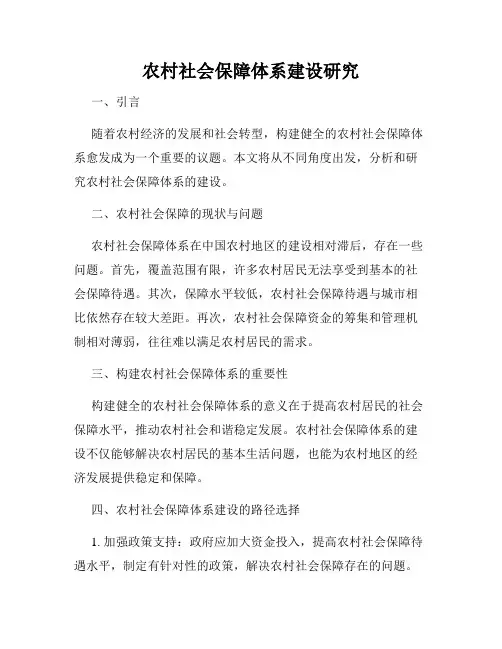 农村社会保障体系建设研究

一、引言

随着农村经济的发展和社会转型，构建健全的农村社会保障体系愈发成为一个重要的议题。本文将从不同角度出发，分析和研究农村社会保障体系的建设。

二、农村社会保障的现状与问题

农村社会保障体系在中国农村地区的建设相对滞后，存在一些问题。首先，覆盖范围有限，许多农村居民无法享受到基本的社会保障待遇。其次，保障水平较低，农村社会保障待遇与城市相比依然存在较大差距。再次，农村社会保障资金的筹集和管理机制相对薄弱，往往难以满足农村居民的需求。

三、构建农村社会保障体系的重要性

构建健全的农村社会保障体系的意义在于提高农村居民的社会保障水平，推动农村社会和谐稳定发展。农村社会保障体系的建设不仅能够解决农村居民的基本生活问题，也能为农村地区的经济发展提供稳定和保障。

四、农村社会保障体系建设的路径选择

1. 加强政策支持：政府应加大资金投入，提高农村社会保障待遇水平，制定有针对性的政策，解决农村社会保障存在的问题。